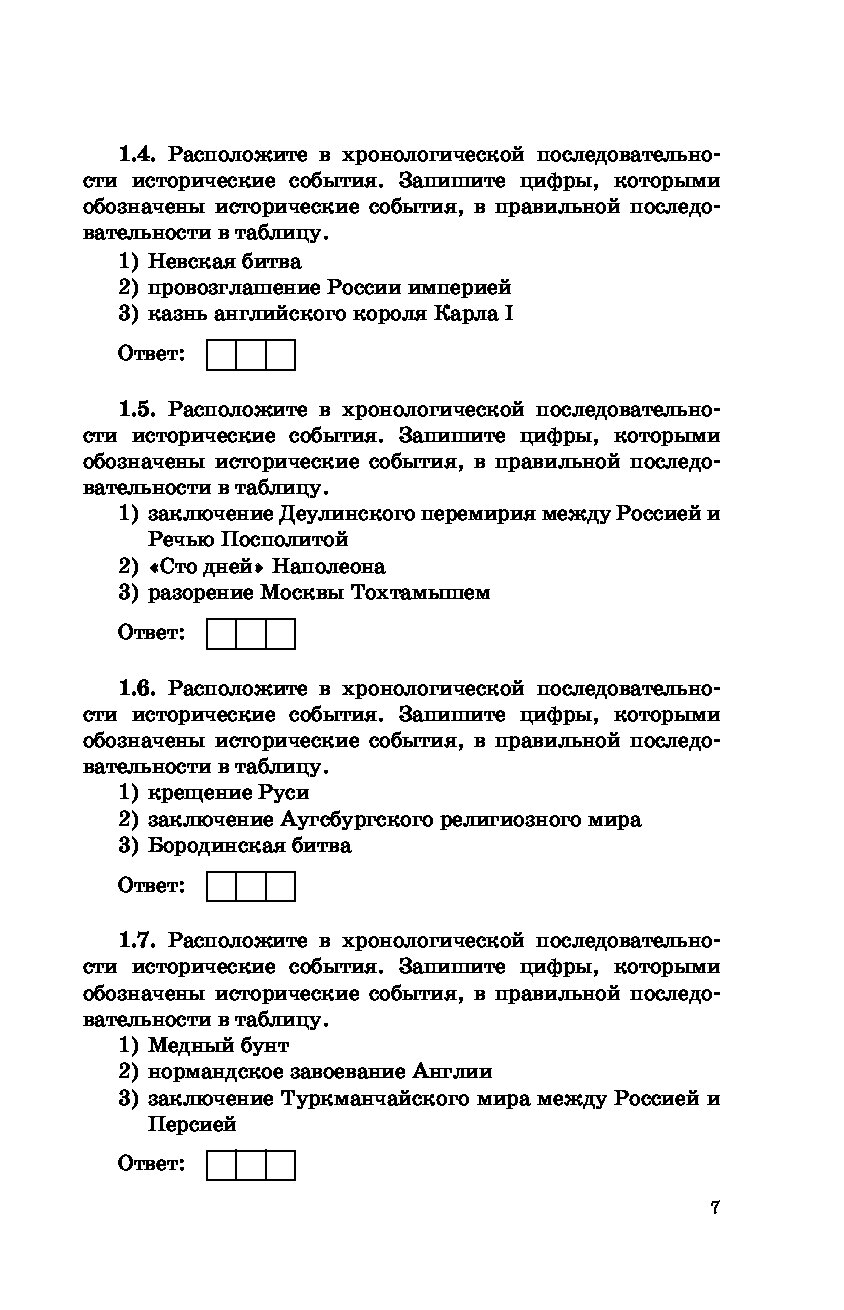 1.4. Расположите в хронологической последовательности исторические события. Запишите цифры, которыми обозначены исторические события, в правильной последовательности в таблицу.
1) Невская битва
2) провозглашение России империей
3) казнь английского короля Карла I

Ответ:

1.5. Расположите в хронологической последовательности исторические события. Запишите цифры, которыми обозначены исторические события, в правильной последовательности в таблицу.
1) заключение Деулинского перемирия между Россией и Речью Посполитой
2) «Сто дней» Наполеона
3) разорение Москвы Тохтамышем

Ответ:

1.6. Расположите в хронологической последовательности исторические события. Запишите цифры, которыми обозначены исторические события, в правильной последовательности в таблицу.
1) крещение Руси
2) заключение Аугсбургского религиозного мира
3) Бородинская битва

Ответ:

1.7. Расположите в хронологической последовательности исторические события. Запишите цифры, которыми обозначены исторические события, в правильной последовательности в таблицу.
1) Медный бунт
2) нормандское завоевание Англии
3) заключение Туркманчайского мира между Россией и Персией

Ответ:

7